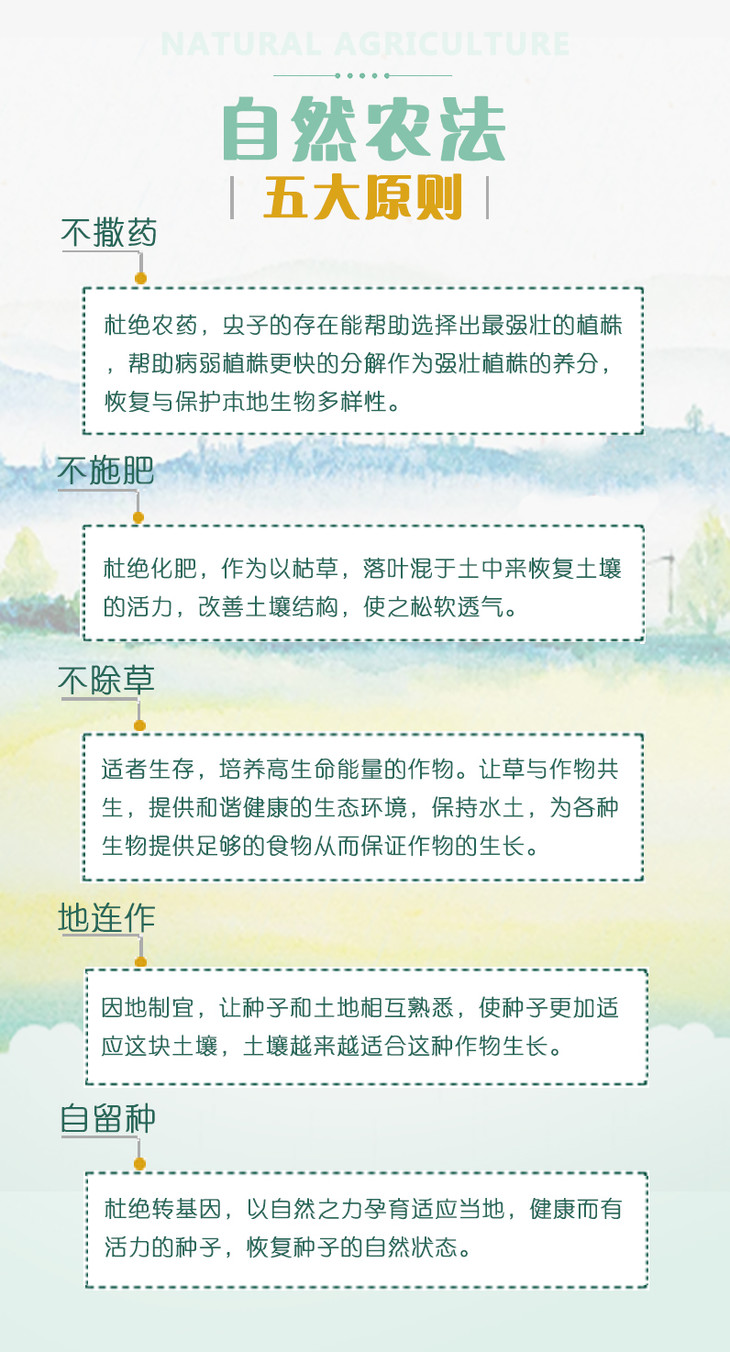 NATURAL AGRICULTURE

自然农法

五大原则

不撒药

杜绝农药，虫子的存在能帮助选择出最强壮的植株，帮助病弱植株更快的分解作为强壮植株的养分，恢复与保护本地生物多样性。

不施肥

杜绝化肥，作为以枯草，落叶混于土中来恢复土壤的活力，改善土壤结构，使之松软透气。

不除草

适者生存，培养高生命能量的作物。让草与作物共生，提供和谐健康的生态环境，保持水土，为各种生物提供足够的食物从而保证作物的生长。

地连作

因地制宜，让种子和土地相互熟悉，使种子更加适应这块土壤，土壤越来越适合这种作物生长。

自留种

杜绝转基因，以自然之力孕育适应当地，健康而有活力的种子，恢复种子的自然状态。